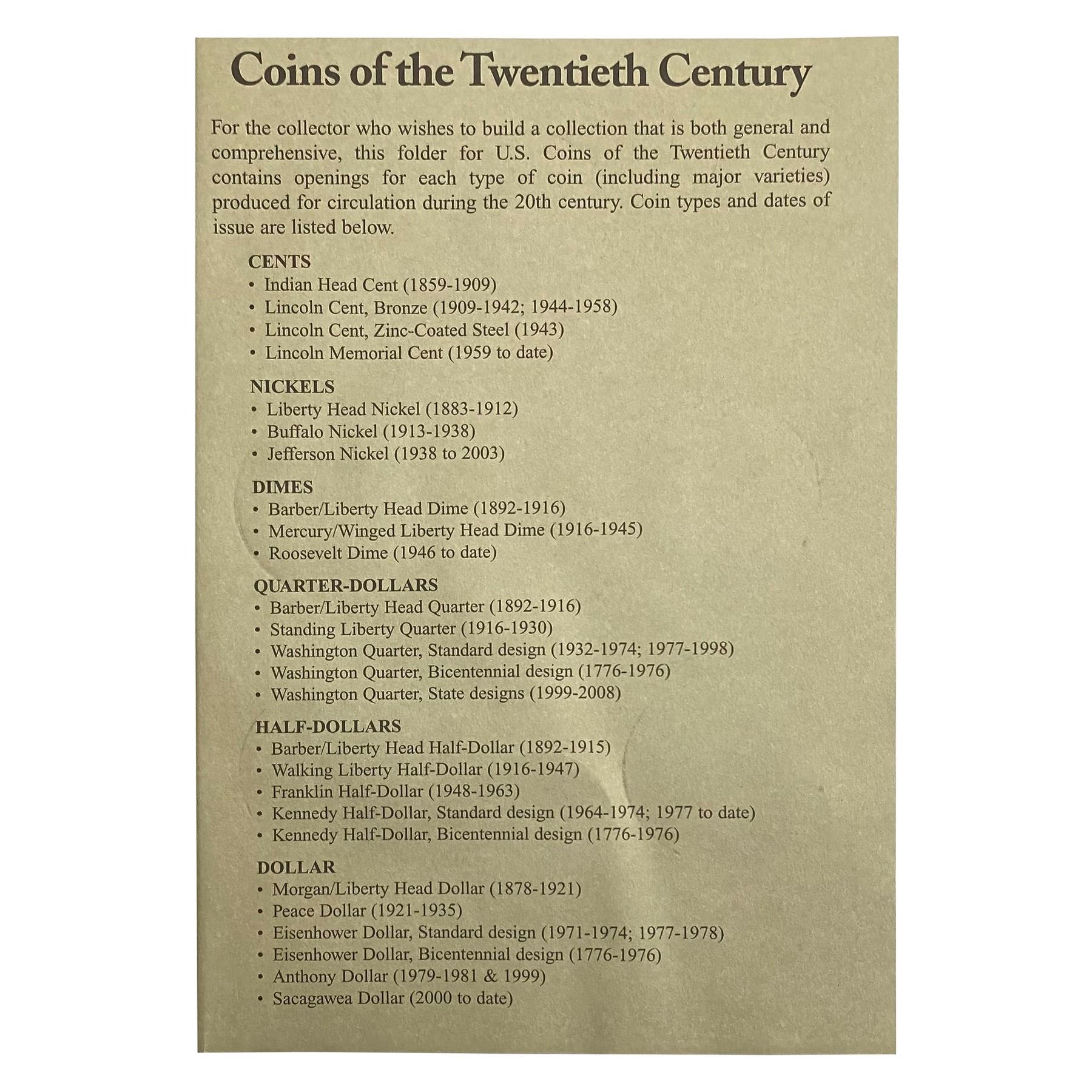 Coins of the Twentieth Century

For the collector who wishes to build a collection that is both general and comprehensive, this folder for U.S. Coins of the Twentieth Century contains openings for each type of coin (including major varieties) produced for circulation during the 20th century. Coin types and dates of issue are listed below.

CENTS
• Indian Head Cent (1859-1909)
• Lincoln Cent, Bronze (1909-1942; 1944-1958)
• Lincoln Cent, Zinc-Coated Steel (1943)
• Lincoln Memorial Cent (1959 to date)

NICKELS
• Liberty Head Nickel (1883-1912)
• Buffalo Nickel (1913-1938)
• Jefferson Nickel (1938 to 2003)

DIMES
• Barber/Liberty Head Dime (1892-1916)
• Mercury/Winged Liberty Head Dime (1916-1945)
• Roosevelt Dime (1946 to date)

QUARTER-DOLLARS
• Barber/Liberty Head Quarter (1892-1916)
• Standing Liberty Quarter (1916-1930)
• Washington Quarter, Standard design (1932-1974; 1977-1998)
• Washington Quarter, Bicentennial design (1776-1976)
• Washington Quarter, State designs (1999-2008)

HALF-DOLLARS
• Barber/Liberty Head Half-Dollar (1892-1915)
• Walking Liberty Half-Dollar (1916-1947)
• Franklin Half-Dollar (1948-1963)
• Kennedy Half-Dollar, Standard design (1964-1974; 1977 to date)
• Kennedy Half-Dollar, Bicentennial design (1776-1976)

DOLLAR
• Morgan/Liberty Head Dollar (1878-1921)
• Peace Dollar (1921-1935)
• Eisenhower Dollar, Standard design (1971-1974; 1977-1978)
• Eisenhower Dollar, Bicentennial design (1776-1976)
• Anthony Dollar (1979-1981 & 1999)
• Sacagawea Dollar (2000 to date)